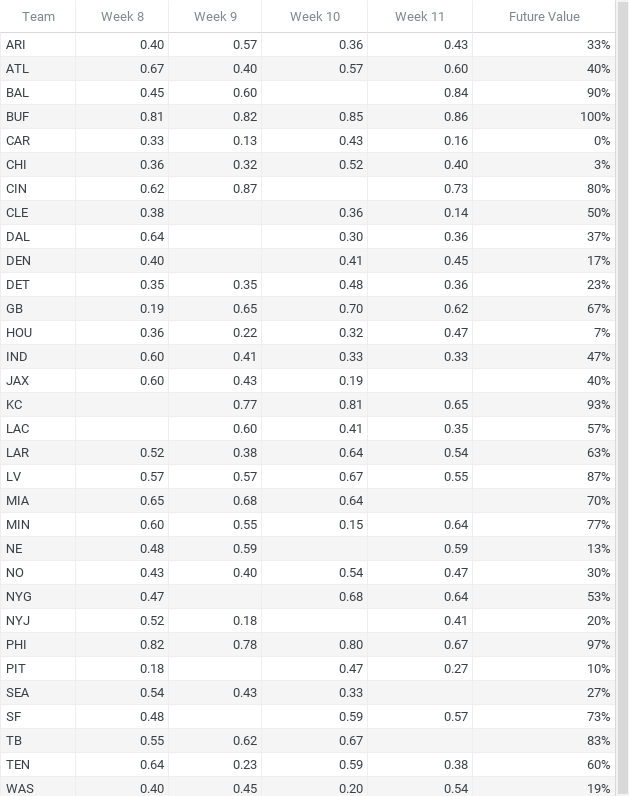 | Team | Week 8 | Week 9 | Week 10 | Week 11 | Future Value |
|---|---|---|---|---|---|
| ARI | 0.40 | 0.57 | 0.36 | 0.43 | 33% |
| ATL | 0.67 | 0.40 | 0.57 | 0.60 | 40% |
| BAL | 0.45 | 0.60 | | 0.84 | 90% |
| BUF | 0.81 | 0.82 | 0.85 | 0.86 | 100% |
| CAR | 0.33 | 0.13 | 0.43 | 0.16 | 0% |
| CHI | 0.36 | 0.32 | 0.52 | 0.40 | 3% |
| CIN | 0.62 | 0.87 | | 0.73 | 80% |
| CLE | 0.38 | | 0.36 | 0.14 | 50% |
| DAL | 0.64 | | 0.30 | 0.36 | 37% |
| DEN | 0.40 | | 0.41 | 0.45 | 17% |
| DET | 0.35 | 0.35 | 0.48 | 0.36 | 23% |
| GB | 0.19 | 0.65 | 0.70 | 0.62 | 67% |
| HOU | 0.36 | 0.22 | 0.32 | 0.47 | 7% |
| IND | 0.60 | 0.41 | 0.33 | 0.33 | 47% |
| JAX | 0.60 | 0.43 | 0.19 | | 40% |
| KC | | 0.77 | 0.81 | 0.65 | 93% |
| LAC | | 0.60 | 0.41 | 0.35 | 57% |
| LAR | 0.52 | 0.38 | 0.64 | 0.54 | 63% |
| LV | 0.57 | 0.57 | 0.67 | 0.55 | 87% |
| MIA | 0.65 | 0.68 | 0.64 | | 70% |
| MIN | 0.60 | 0.55 | 0.15 | 0.64 | 77% |
| NE | 0.48 | 0.59 | | 0.59 | 13% |
| NO | 0.43 | 0.40 | 0.54 | 0.47 | 30% |
| NYG | 0.47 | | 0.68 | 0.64 | 53% |
| NYJ | 0.52 | 0.18 | | 0.41 | 20% |
| PHI | 0.82 | 0.78 | 0.80 | 0.67 | 97% |
| PIT | 0.18 | | 0.47 | 0.27 | 10% |
| SEA | 0.54 | 0.43 | 0.33 | | 27% |
| SF | 0.48 | | 0.59 | 0.57 | 73% |
| TB | 0.55 | 0.62 | 0.67 | | 83% |
| TEN | 0.64 | 0.23 | 0.59 | 0.38 | 60% |
| WAS | 0.40 | 0.45 | 0.20 | 0.54 | 19% |